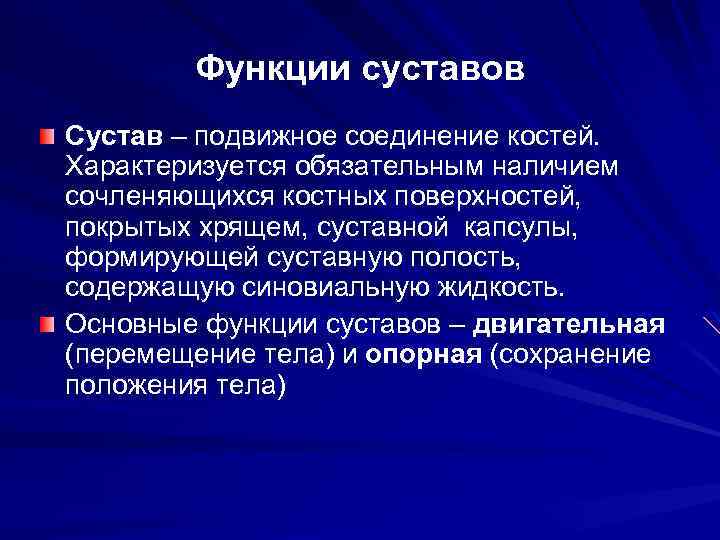 Функции суставов

Сустав – подвижное соединение костей. Характеризуется обязательным наличием сочленяющихся костных поверхностей, покрытых хрящем, суставной капсулы, формирующей суставную полость, содержащую синовиальную жидкость.

Основные функции суставов – двигательная (перемещение тела) и опорная (сохранение положения тела)